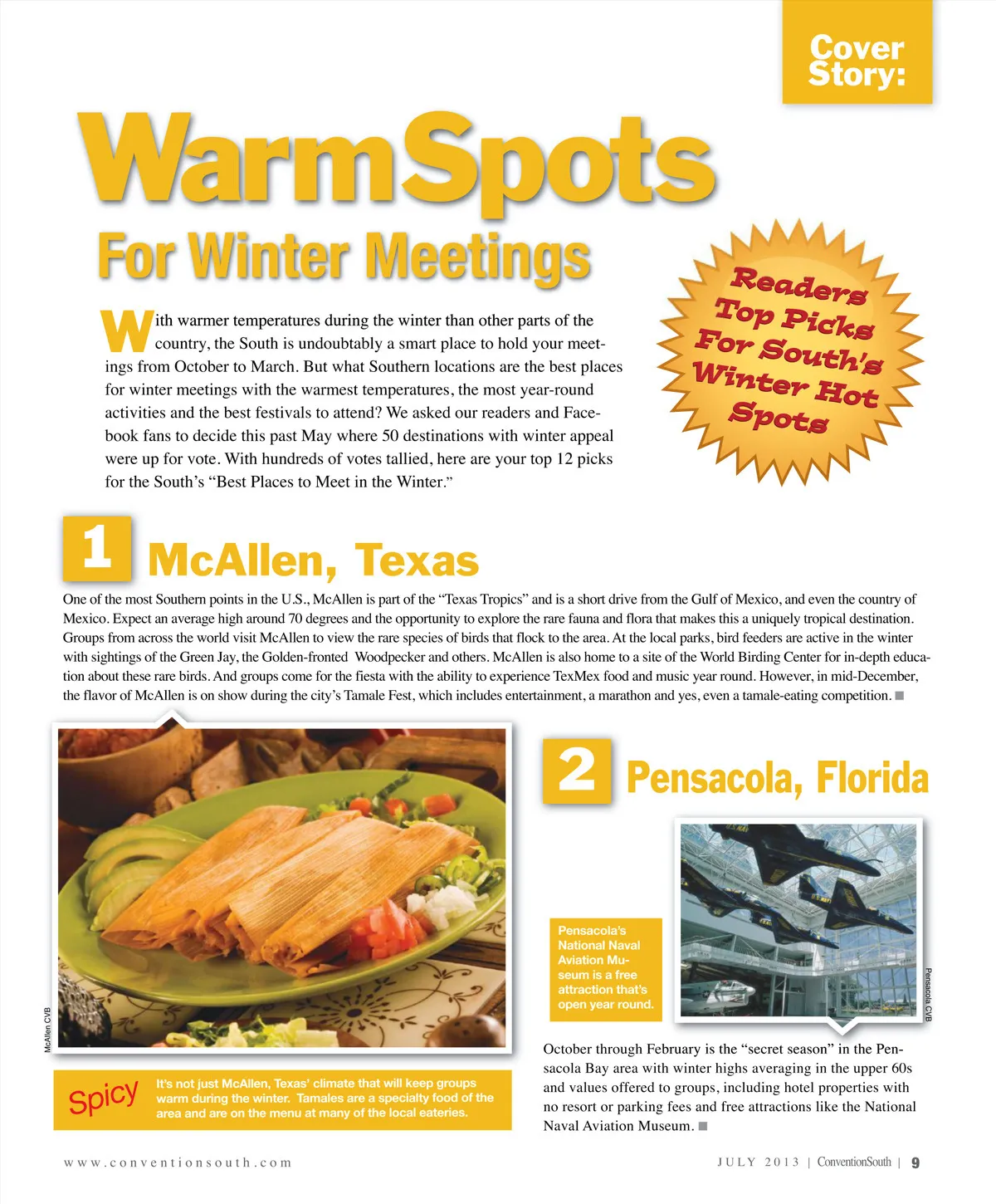 Cover Story:

WarmSpots

For Winter Meetings

Readers Top Picks For South's Winter Hot Spots

With warmer temperatures during the winter than other parts of the country, the South is undoubtably a smart place to hold your meetings from October to March. But what Southern locations are the best places for winter meetings with the warmest temperatures, the most year-round activities and the best festivals to attend? We asked our readers and Facebook fans to decide this past May where 50 destinations with winter appeal were up for vote. With hundreds of votes tallied, here are your top 12 picks for the South's "Best Places to Meet in the Winter."

1 McAllen, Texas

One of the most Southern points in the U.S., McAllen is part of the "Texas Tropics" and is a short drive from the Gulf of Mexico, and even the country of Mexico. Expect an average high around 70 degrees and the opportunity to explore the rare fauna and flora that makes this a uniquely tropical destination. Groups from across the world visit McAllen to view the rare species of birds that flock to the area. At the local parks, bird feeders are active in the winter with sightings of the Green Jay, the Golden-fronted Woodpecker and others. McAllen is also home to a site of the World Birding Center for in-depth education about these rare birds. And groups come for the fiesta with the ability to experience TexMex food and music year round. However, in mid-December, the flavor of McAllen is on show during the city's Tamale Fest, which includes entertainment, a marathon and yes, even a tamale-eating competition. ■

McAllen CVB

Spicy It's not just McAllen, Texas' climate that will keep groups warm during the winter. Tamales are a specialty food of the area and are on the menu at many of the local eateries.

2 Pensacola, Florida

Pensacola's National Naval Aviation Museum is a free attraction that's open year round.

Pensacola CVB

October through February is the "secret season" in the Pensacola Bay area with winter highs averaging in the upper 60s and values offered to groups, including hotel properties with no resort or parking fees and free attractions like the National Naval Aviation Museum. ■

www.conventionsouth.com

JULY 2013 | ConventionSouth | 9